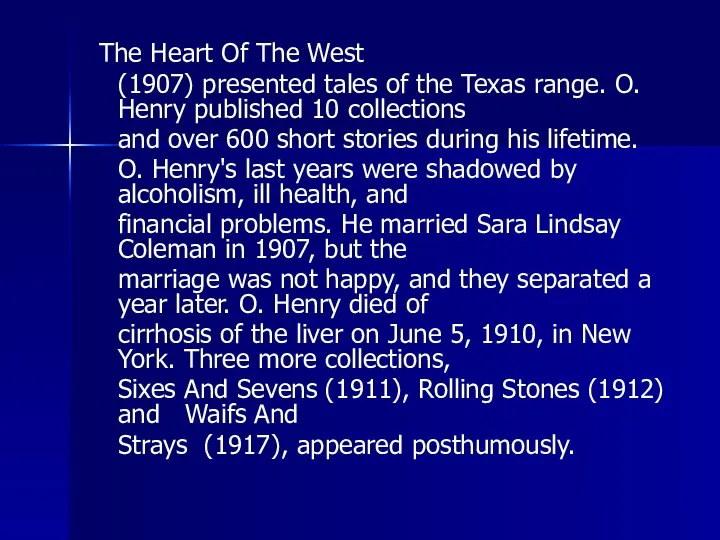 The Heart Of The West
(1907) presented tales of the Texas range. O. Henry published 10 collections
and over 600 short stories during his lifetime.
O. Henry's last years were shadowed by alcoholism, ill health, and
financial problems. He married Sara Lindsay Coleman in 1907, but the
marriage was not happy, and they separated a year later. O. Henry died of
cirrhosis of the liver on June 5, 1910, in New York. Three more collections,
Sixes And Sevens (1911), Rolling Stones (1912) and Waifs And
Strays (1917), appeared posthumously.